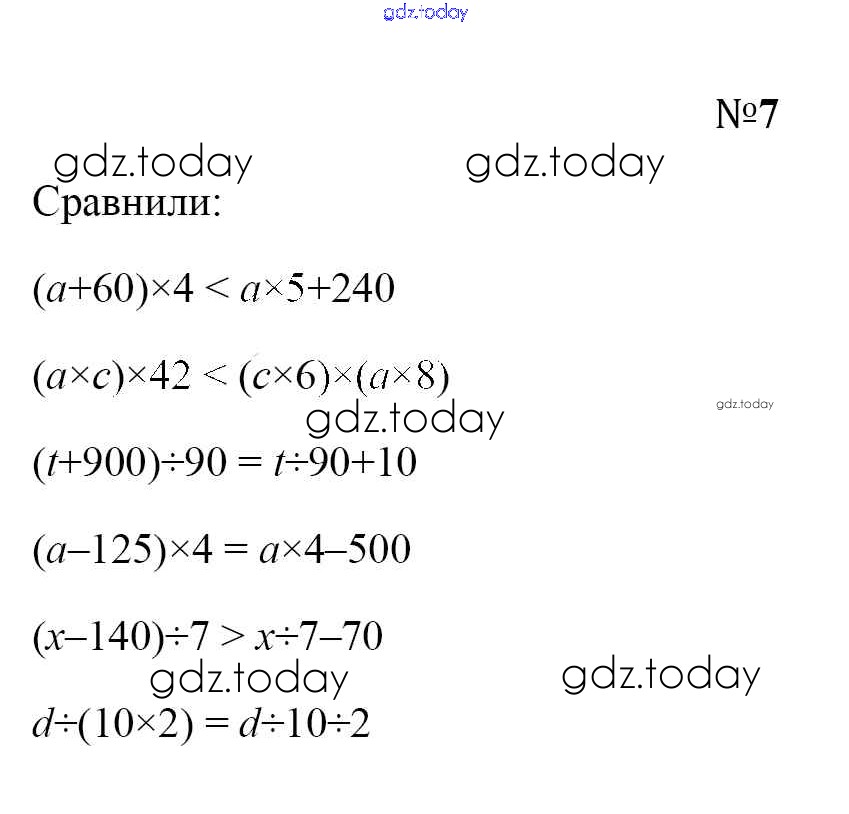 №7

Сравнили:

$(a+60)\times4 < a\times5+240$

$(a\times c)\times42 < (c\times6)\times(a\times8)$

$(t+900)\div90 = t\div90+10$

$(a-125)\times4 = a\times4-500$

$(x-140)\div7 > x\div7-70$

$d\div(10\times2) = d\div10\div2$

gdz.today